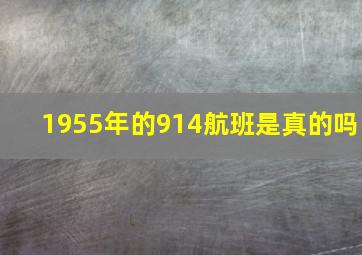 1955年的914航班是真的吗